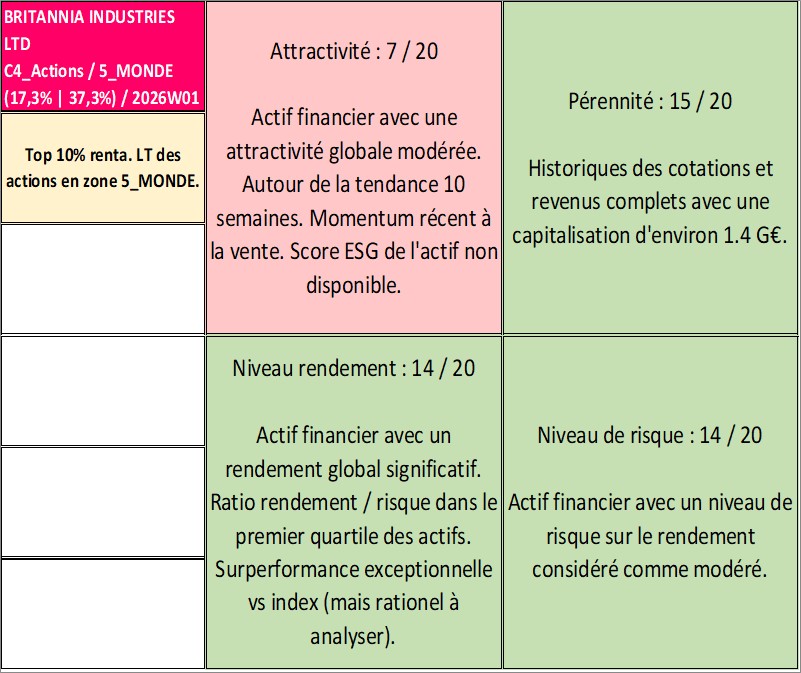 BRITANNIA INDUSTRIES LTD
C4_Actions / 5_MONDE
(17,3% | 37,3%) / 2026W01

Top 10% renta. LT des actions en zone 5_MONDE.

Attractivité : 7 / 20

Actif financier avec une attractivité globale modérée. Autour de la tendance 10 semaines. Momentum récent à la vente. Score ESG de l'actif non disponible.

Pérennité : 15 / 20

Historiques des cotations et revenus complets avec une capitalisation d'environ 1.4 G€.

Niveau rendement : 14 / 20

Actif financier avec un rendement global significatif. Ratio rendement / risque dans le premier quartile des actifs. Surperformance exceptionnelle vs index (mais rationel à analyser).

Niveau de risque : 14 / 20

Actif financier avec un niveau de risque sur le rendement considéré comme modéré.